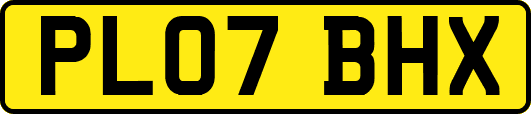 PL07 BHX